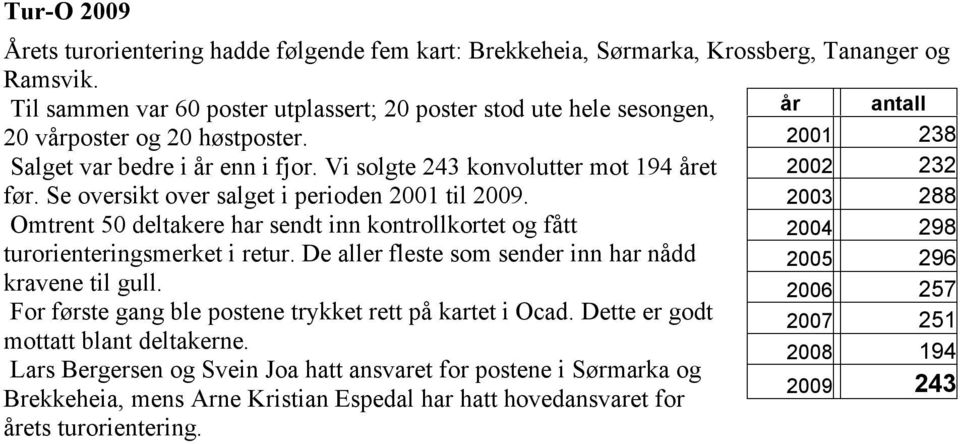 Tur-O 2009

Årets turorientering hadde følgende fem kart: Brekkeheia, Sørmarka, Krossberg, Tananger og Ramsvik.

Til sammen var 60 poster utplassert; 20 poster stod ute hele sesongen, 20 vårposter og 20 høstposter.

Salget var bedre i år enn i fjor. Vi solgte 243 konvolutter mot 194 året før. Se oversikt over salget i perioden 2001 til 2009.

Omtrent 50 deltakere har sendt inn kontrollkortet og fått turorienteringsmerket i retur. De aller fleste som sender inn har nådd kravene til gull.

For første gang ble postene trykket rett på kartet i Ocad. Dette er godt mottatt blant deltakerne.

Lars Bergersen og Svein Joa hatt ansvaret for postene i Sørmarka og Brekkeheia, mens Arne Kristian Espedal har hatt hovedansvaret for årets turorientering.

| år | antall |
|---|---|
| 2001 | 238 |
| 2002 | 232 |
| 2003 | 288 |
| 2004 | 298 |
| 2005 | 296 |
| 2006 | 257 |
| 2007 | 251 |
| 2008 | 194 |
| 2009 | 243 |